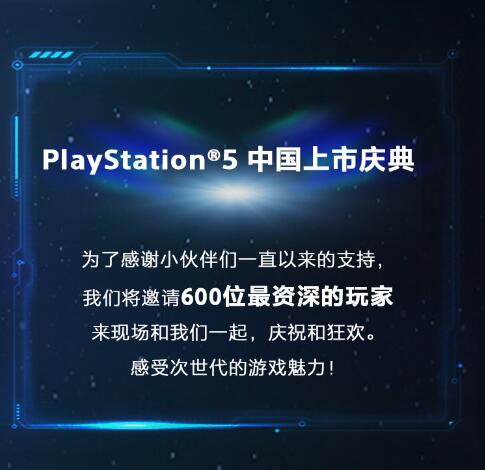 PlayStation®5 中国上市庆典

为了感谢小伙伴们一直以来的支持，
我们将邀请600位最资深的玩家
来现场和我们一起，庆祝和狂欢。
感受次世代的游戏魅力！